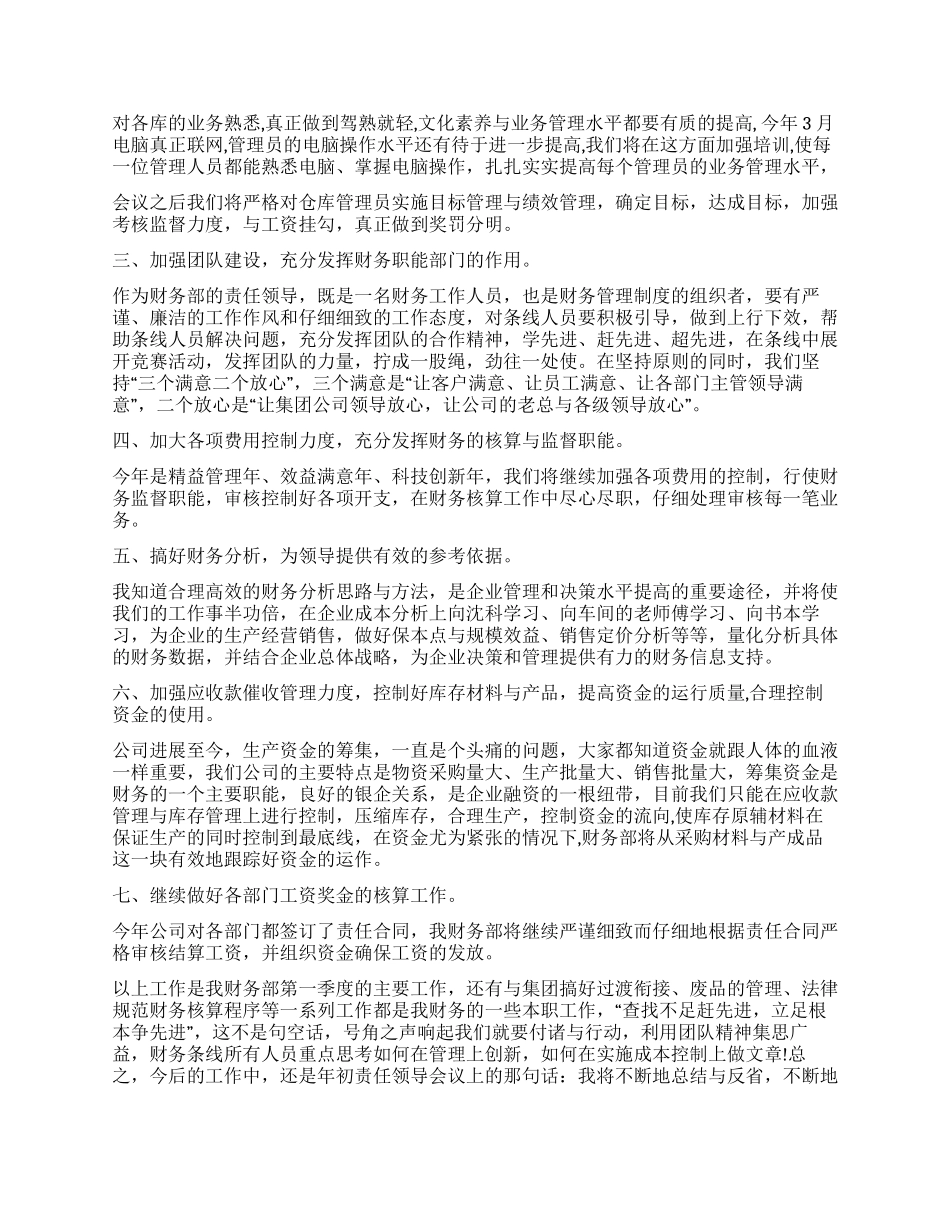 对各库的业务熟悉,真正做到驾熟就轻,文化素养与业务管理水平都要有质的提高, 今年 3 月电脑真正联网,管理员的电脑操作水平还有待于进一步提高,我们将在这方面加强培训,使每一位管理人员都能熟悉电脑、掌握电脑操作，扎扎实实提高每个管理员的业务管理水平，

会议之后我们将严格对仓库管理员实施目标管理与绩效管理，确定目标，达成目标，加强考核监督力度，与工资挂勾，真正做到奖罚分明。

三、加强团队建设，充分发挥财务职能部门的作用。

作为财务部的责任领导，既是一名财务工作人员，也是财务管理制度的组织者，要有严谨、廉洁的工作作风和仔细细致的工作态度，对条线人员要积极引导，做到上行下效，帮助条线人员解决问题，充分发挥团队的合作精神，学先进、赶先进、超先进，在条线中展开竞赛活动，发挥团队的力量，拧成一股绳，劲往一处使。在坚持原则的同时，我们坚持“三个满意二个放心”，三个满意是“让客户满意、让员工满意、让各部门主管领导满意”，二个放心是“让集团公司领导放心，让公司的老总与各级领导放心”。

四、加大各项费用控制力度，充分发挥财务的核算与监督职能。

今年是精益管理年、效益满意年、科技创新年，我们将继续加强各项费用的控制，行使财务监督职能，审核控制好各项开支，在财务核算工作中尽心尽职，仔细处理审核每一笔业务。

五、搞好财务分析，为领导提供有效的参考依据。

我知道合理高效的财务分析思路与方法，是企业管理和决策水平提高的重要途径，并将使我们的工作事半功倍，在企业成本分析上向沈科学习、向车间的老师傅学习、向书本学习，为企业的生产经营销售，做好保本点与规模效益、销售定价分析等等，量化分析具体的财务数据，并结合企业总体战略，为企业决策和管理提供有力的财务信息支持。

六、加强应收款催收管理力度，控制好库存材料与产品，提高资金的运行质量,合理控制资金的使用。

公司进展至今，生产资金的筹集，一直是个头痛的问题，大家都知道资金就跟人体的血液一样重要，我们公司的主要特点是物资采购量大、生产批量大、销售批量大，筹集资金是财务的一个主要职能，良好的银企关系，是企业融资的一根纽带，目前我们只能在应收款管理与库存管理上进行控制，压缩库存，合理生产，控制资金的流向,使库存原辅材料在保证生产的同时控制到最底线，在资金尤为紧张的情况下,财务部将从采购材料与产成品这一块有效地跟踪好资金的运作。

七、继续做好各部门工资奖金的核算工作。

今年公司对各部门都签订了责任合同，我财务部将继续严谨细致而仔细地根据责任合同严格审核结算工资，并组织资金确保工资的发放。

以上工作是我财务部第一季度的主要工作，还有与集团搞好过渡衔接、废品的管理、法律规范财务核算程序等一系列工作都是我财务的一些本职工作，“查找不足赶先进，立足根本争先进”，这不是句空话，号角之声响起我们就要付诸与行动，利用团队精神集思广益，财务条线所有人员重点思考如何在管理上创新，如何在实施成本控制上做文章!总之，今后的工作中，还是年初责任领导会议上的那句话：我将不断地总结与反省，不断地